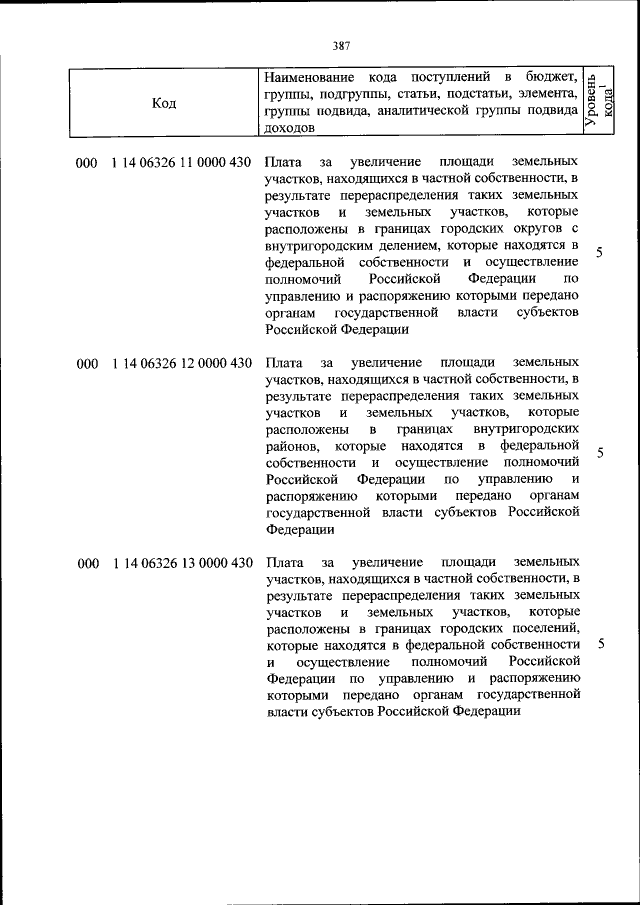 387

| Код | Наименование кода поступлений в бюджет, группы, подгруппы, статьи, подстатьи, элемента, группы подвида, аналитической группы подвида доходов | Уровень кода$^{1}$ |
|---|---|---|
| 000 1 14 06326 11 0000 430 | Плата за увеличение площади земельных участков, находящихся в частной собственности, в результате перераспределения таких земельных участков и земельных участков, которые расположены в границах городских округов с внутригородским делением, которые находятся в федеральной собственности и осуществление полномочий Российской Федерации по управлению и распоряжению которыми передано органам государственной власти субъектов Российской Федерации | 5 |
| 000 1 14 06326 12 0000 430 | Плата за увеличение площади земельных участков, находящихся в частной собственности, в результате перераспределения таких земельных участков и земельных участков, которые расположены в границах внутригородских районов, которые находятся в федеральной собственности и осуществление полномочий Российской Федерации по управлению и распоряжению которыми передано органам государственной власти субъектов Российской Федерации | 5 |
| 000 1 14 06326 13 0000 430 | Плата за увеличение площади земельных участков, находящихся в частной собственности, в результате перераспределения таких земельных участков и земельных участков, которые расположены в границах городских поселений, которые находятся в федеральной собственности и осуществление полномочий Российской Федерации по управлению и распоряжению которыми передано органам государственной власти субъектов Российской Федерации | 5 |